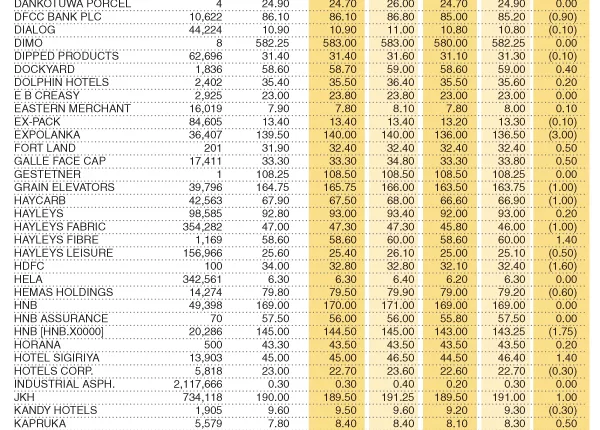 | | | | | | | | |
|---|---|---|---|---|---|---|---|
| DANKOTUWA PORCEL | 4 | 24.90 | 24.70 | 26.00 | 24.70 | 24.90 | 0.00 |
| DFCC BANK PLC | 10,622 | 86.10 | 86.10 | 86.80 | 85.00 | 85.20 | (0.90) |
| DIALOG | 44,224 | 10.90 | 10.90 | 11.00 | 10.80 | 10.80 | (0.10) |
| DIMO | 8 | 582.25 | 583.00 | 583.00 | 580.00 | 582.25 | 0.00 |
| DIPPED PRODUCTS | 62,696 | 31.40 | 31.40 | 31.60 | 31.10 | 31.30 | (0.10) |
| DOCKYARD | 1,836 | 58.60 | 58.70 | 59.00 | 58.60 | 59.00 | 0.40 |
| DOLPHIN HOTELS | 2,402 | 35.40 | 35.50 | 36.40 | 35.50 | 35.60 | 0.20 |
| E B CREASY | 2,925 | 23.00 | 23.80 | 23.80 | 23.00 | 23.00 | 0.00 |
| EASTERN MERCHANT | 16,019 | 7.90 | 7.80 | 8.10 | 7.80 | 8.00 | 0.10 |
| EX-PACK | 84,605 | 13.40 | 13.40 | 13.40 | 13.20 | 13.30 | (0.10) |
| EXPOLANKA | 36,407 | 139.50 | 140.00 | 140.00 | 136.00 | 136.50 | (3.00) |
| FORT LAND | 201 | 31.90 | 32.40 | 32.40 | 32.40 | 32.40 | 0.50 |
| GALLE FACE CAP | 17,411 | 33.30 | 33.30 | 34.80 | 33.30 | 33.80 | 0.50 |
| GESTETNER | 1 | 108.25 | 108.50 | 108.50 | 108.50 | 108.25 | 0.00 |
| GRAIN ELEVATORS | 39,796 | 164.75 | 165.75 | 166.00 | 163.50 | 163.75 | (1.00) |
| HAYCARB | 42,563 | 67.90 | 67.50 | 68.00 | 66.60 | 66.90 | (1.00) |
| HAYLEYS | 98,585 | 92.80 | 93.00 | 93.40 | 92.00 | 93.00 | 0.20 |
| HAYLEYS FABRIC | 354,282 | 47.00 | 47.30 | 47.30 | 45.80 | 46.00 | (1.00) |
| HAYLEYS FIBRE | 1,169 | 58.60 | 58.60 | 60.00 | 58.60 | 60.00 | 1.40 |
| HAYLEYS LEISURE | 156,966 | 25.60 | 25.40 | 26.10 | 25.00 | 25.10 | (0.50) |
| HDFC | 100 | 34.00 | 32.80 | 32.80 | 32.10 | 32.40 | (1.60) |
| HELA | 342,561 | 6.30 | 6.30 | 6.40 | 6.20 | 6.30 | 0.00 |
| HEMAS HOLDINGS | 14,274 | 79.80 | 79.50 | 79.90 | 79.00 | 79.20 | (0.60) |
| HNB | 49,398 | 169.00 | 170.00 | 171.00 | 169.00 | 169.00 | 0.00 |
| HNB ASSURANCE | 70 | 57.50 | 56.00 | 56.00 | 55.80 | 57.50 | 0.00 |
| HNB [HNB.X0000] | 20,286 | 145.00 | 144.50 | 145.00 | 143.00 | 143.25 | (1.75) |
| HORANA | 500 | 43.30 | 43.50 | 43.50 | 43.50 | 43.50 | 0.20 |
| HOTEL SIGIRIYA | 13,903 | 45.00 | 45.00 | 46.50 | 44.50 | 46.40 | 1.40 |
| HOTELS CORP. | 5,818 | 23.00 | 22.70 | 23.60 | 22.60 | 22.70 | (0.30) |
| INDUSTRIAL ASPH. | 2,117,666 | 0.30 | 0.30 | 0.40 | 0.20 | 0.30 | 0.00 |
| JKH | 734,118 | 190.00 | 189.50 | 191.25 | 189.50 | 191.00 | 1.00 |
| KANDY HOTELS | 1,905 | 9.60 | 9.50 | 9.60 | 9.20 | 9.30 | (0.30) |
| KAPRUKA | 5,579 | 7.80 | 8.40 | 8.40 | 8.10 | 8.30 | 0.50 |